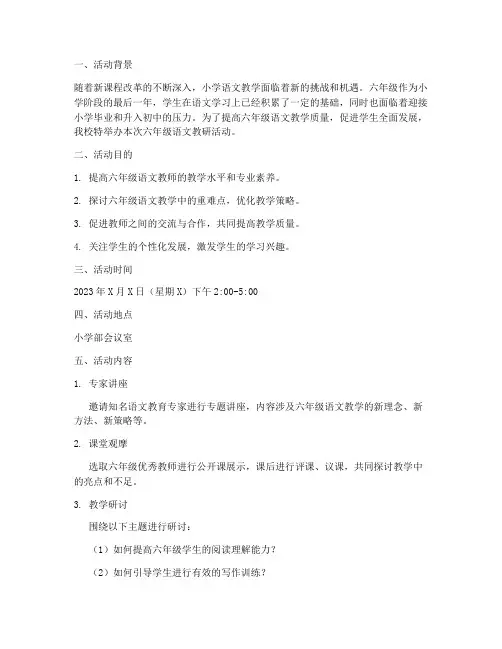 一、活动背景

随着新课程改革的不断深入，小学语文教学面临着新的挑战和机遇。六年级作为小学阶段的最后一年，学生在语文学习上已经积累了一定的基础，同时也面临着迎接小学毕业和升入初中的压力。为了提高六年级语文教学质量，促进学生全面发展，我校特举办本次六年级语文教研活动。

二、活动目的

1. 提高六年级语文教师的教学水平和专业素养。

2. 探讨六年级语文教学中的重难点，优化教学策略。

3. 促进教师之间的交流与合作，共同提高教学质量。

4. 关注学生的个性化发展，激发学生的学习兴趣。

三、活动时间

2023年X月X日（星期X）下午2:00-5:00

四、活动地点

小学部会议室

五、活动内容

1. 专家讲座

邀请知名语文教育专家进行专题讲座，内容涉及六年级语文教学的新理念、新方法、新策略等。

2. 课堂观摩

选取六年级优秀教师进行公开课展示，课后进行评课、议课，共同探讨教学中的亮点和不足。

3. 教学研讨

围绕以下主题进行研讨：

（1）如何提高六年级学生的阅读理解能力？

（2）如何引导学生进行有效的写作训练？